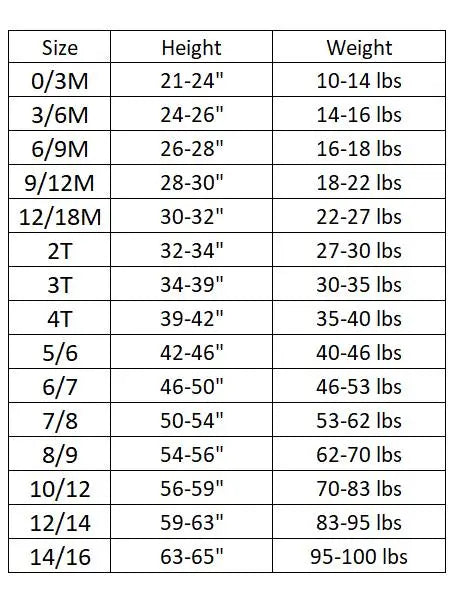 | Size | Height | Weight |
|---|---|---|
| 0/3M | 21-24" | 10-14 lbs |
| 3/6M | 24-26" | 14-16 lbs |
| 6/9M | 26-28" | 16-18 lbs |
| 9/12M | 28-30" | 18-22 lbs |
| 12/18M | 30-32" | 22-27 lbs |
| 2T | 32-34" | 27-30 lbs |
| 3T | 34-39" | 30-35 lbs |
| 4T | 39-42" | 35-40 lbs |
| 5/6 | 42-46" | 40-46 lbs |
| 6/7 | 46-50" | 46-53 lbs |
| 7/8 | 50-54" | 53-62 lbs |
| 8/9 | 54-56" | 62-70 lbs |
| 10/12 | 56-59" | 70-83 lbs |
| 12/14 | 59-63" | 83-95 lbs |
| 14/16 | 63-65" | 95-100 lbs |